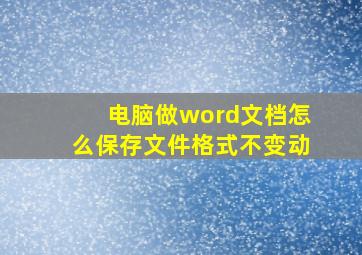 电脑做word文档怎么保存文件格式不变动